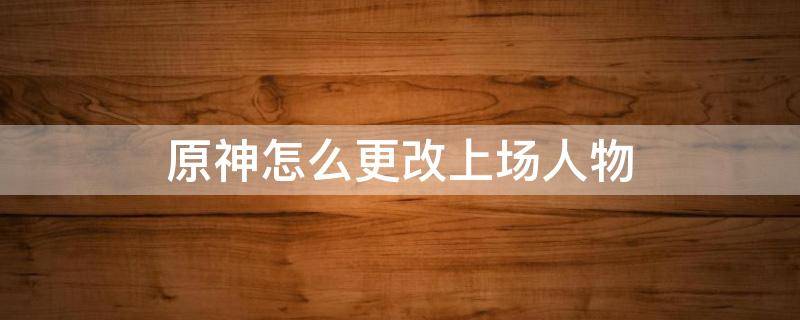 原神怎么更改上场人物